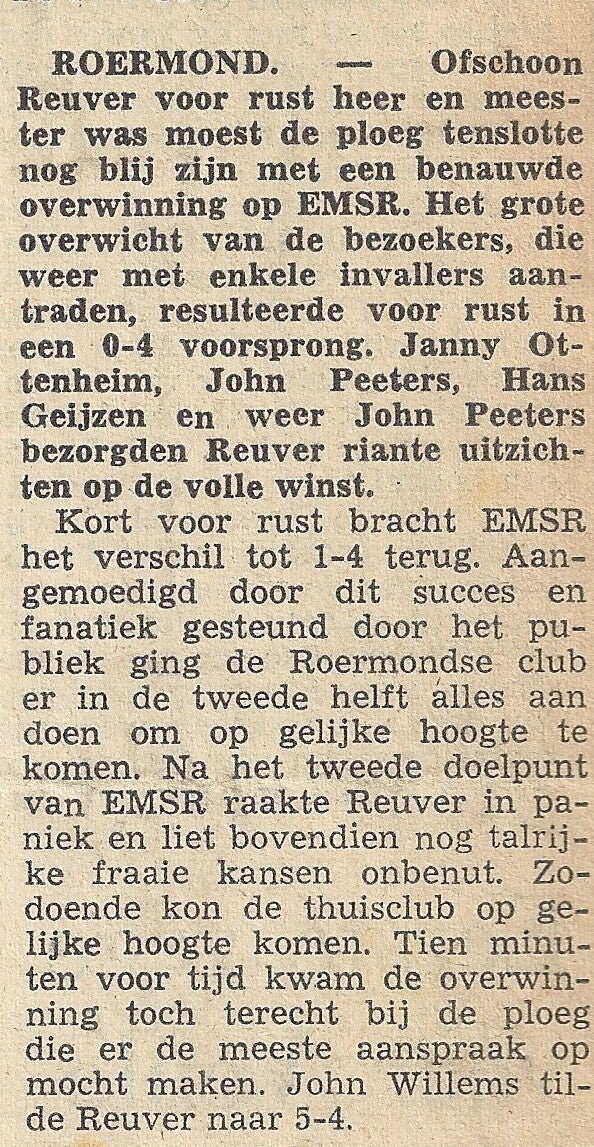 ROERMOND. — Ofschoon Reuver voor rust heer en meester was moest de ploeg tenslotte nog blij zijn met een benauwde overwinning op EMSR. Het grote overwicht van de bezoekers, die weer met enkele invallers aantraden, resulteerde voor rust in een 0-4 voorsprong. Janny Ottenheim, John Peeters, Hans Geijzen en weer John Peeters bezorgden Reuver riante uitzichten op de volle winst.

Kort voor rust bracht EMSR het verschil tot 1-4 terug. Aangemoedigd door dit succes en fanatiek gesteund door het publiek ging de Roermondse club er in de tweede helft alles aan doen om op gelijke hoogte te komen. Na het tweede doelpunt van EMSR raakte Reuver in paniek en liet bovendien nog talrijke fraaie kansen onbenut. Zodoende kon de thuisclub op gelijke hoogte komen. Tien minuten voor tijd kwam de overwinning toch terecht bij de ploeg die er de meeste aanspraak op mocht maken. John Willems tilde Reuver naar 5-4.